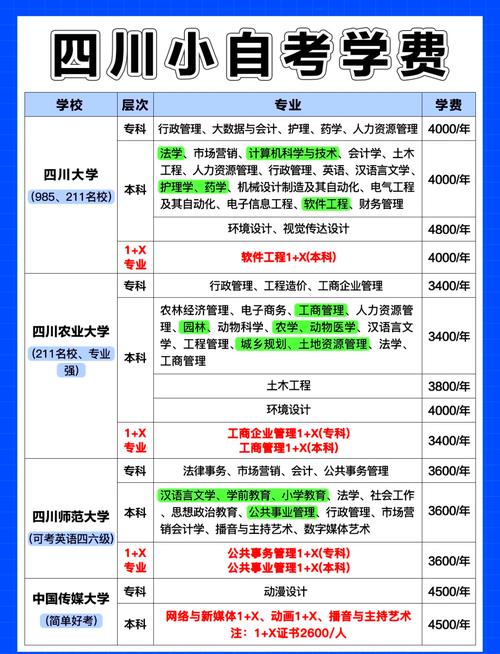 四川小自考学费

| 学校 | 层次 | 专业 | 学费 |
|---|---|---|---|
| 四川大学 (985、211名校) | 专科 | 行政管理、大数据与会计、护理、药学、人力资源管理 | 4000/年 |
| | 本科 | 法学、市场营销、计算机科学与技术、会计学、土木工程、人力资源管理、行政管理、英语、汉语言文学、护理学、药学、机械设计制造及其自动化、电气工程及其自动化、电子信息工程、软件工程、财务管理 | 4000/年 |
| | | 环境设计、视觉传达设计 | 4800/年 |
| | 1+X专业 | 软件工程1+X(本科) | 4000/年 |
| 四川农业大学 (211名校、专业强) | 专科 | 行政管理、工程造价、工商企业管理 | 3400/年 |
| | 本科 | 农林经济管理、电子商务、工商管理、人力资源管理、园林、动物科学、农学、动物医学、汉语言文学、工程管理、城乡规划、土地资源管理、法学、工商管理 | 3400/年 |
| | | 土木工程 | 3800/年 |
| | | 环境设计 | 4000/年 |
| | 1+X专业 | 工商企业管理1+X(专科) 工商管理1+X(本科) | 3400/年 |
| 四川师范大学 (可考英语四六级) | 专科 | 法律事务、市场营销、会计、公共事务管理 | 3600/年 |
| | 本科 | 汉语言文学、学前教育、小学教育、法学、社会工作、思想政治教育、公共事业管理、行政管理、市场营销会计学、播音与主持艺术、数字媒体艺术 | 3600/年 |
| | 1+X专业 | 公共事务管理1+X(专科) 公共事业管理1+X(本科) | 3600/年 |
| 中国传媒大学 (简单好考) | 专科 | 动漫设计 | 4500/年 |
| | 本科 | 网络与新媒体1+X、动画1+X、播音与主持艺术 注：1+X证书2600/人 | 4500/年 |